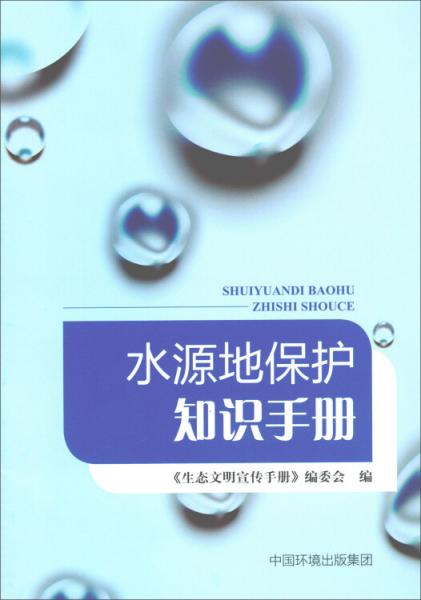 SHUIYUANDI BAOHU
ZHISHI SHOUCE

水源地保护
知识手册

《生态文明宣传手册》编委会 编

中国环境出版集团